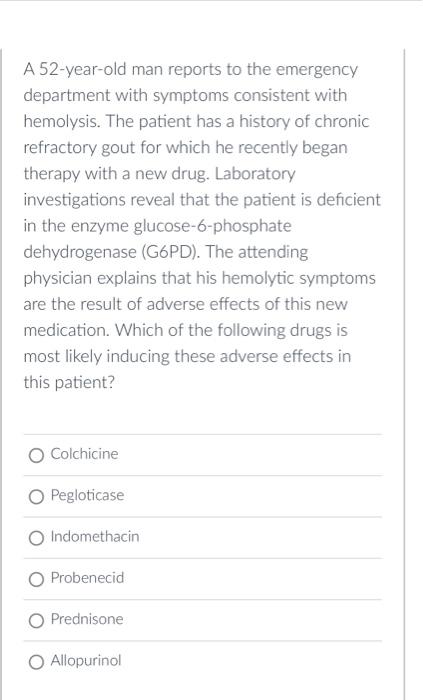 A 52-year-old man reports to the emergency department with symptoms consistent with hemolysis. The patient has a history of chronic refractory gout for which he recently began therapy with a new drug. Laboratory investigations reveal that the patient is deficient in the enzyme glucose-6-phosphate dehydrogenase (G6PD). The attending physician explains that his hemolytic symptoms are the result of adverse effects of this new medication. Which of the following drugs is most likely inducing these adverse effects in this patient?

Colchicine

Pegloticase

Indomethacin

Probenecid

Prednisone

Allopurinol